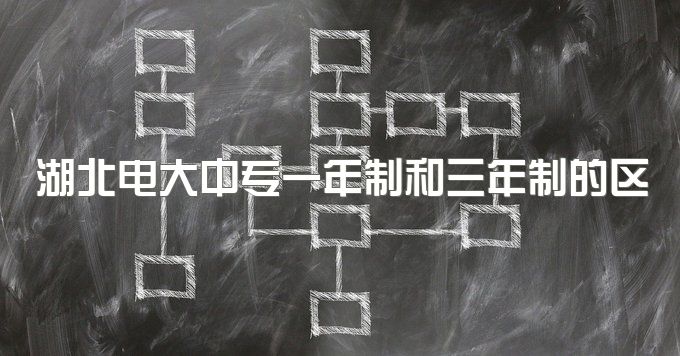 湖北电大中专一年制和三年制的区